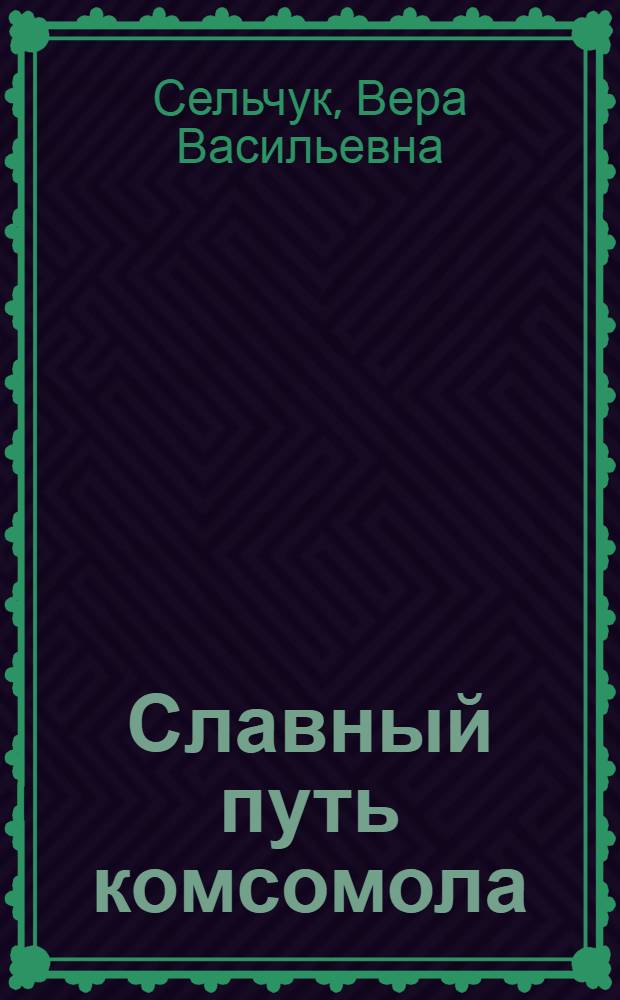 Сельчук, Вера Васильевна

Славный путь комсомола